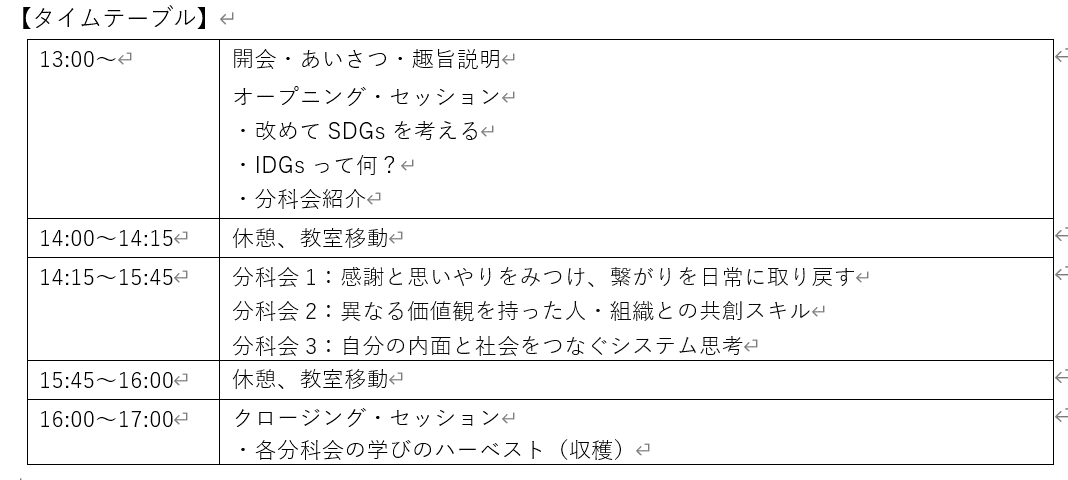 【タイムテーブル】

| | |
|---|---|
| 13:00～ | 開会・あいさつ・趣旨説明<br>オープニング・セッション<br>・改めて SDGs を考える<br>・IDGs って何？<br>・分科会紹介 |
| 14:00～14:15 | 休憩、教室移動 |
| 14:15～15:45 | 分科会 1：感謝と思いやりをみつけ、繋がりを日常に取り戻す<br>分科会 2：異なる価値観を持った人・組織との共創スキル<br>分科会 3：自分の内面と社会をつなぐシステム思考 |
| 15:45～16:00 | 休憩、教室移動 |
| 16:00～17:00 | クロージング・セッション<br>・各分科会の学びのハーベスト（収穫） |